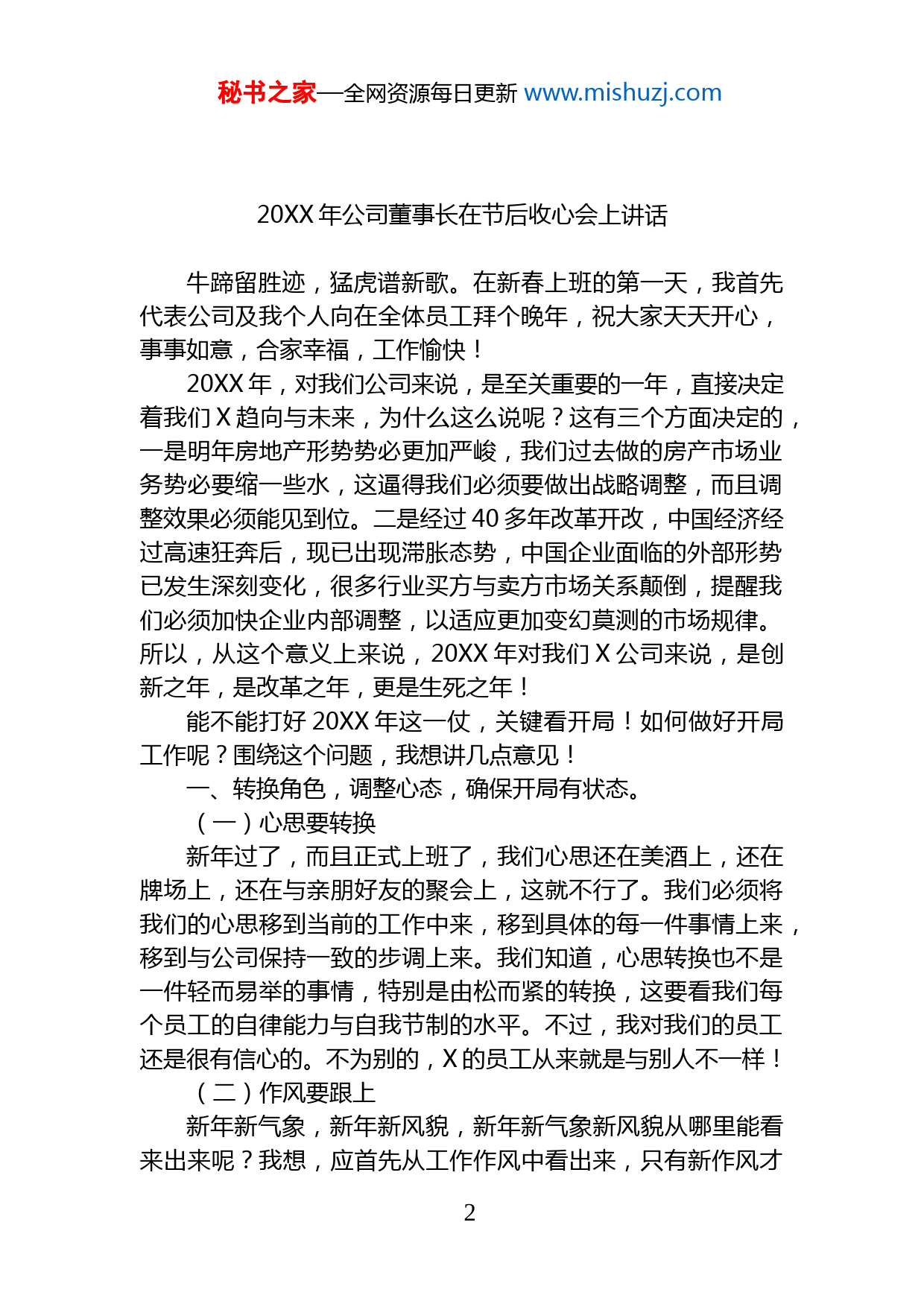 秘书之家—全网资源每日更新 www.mishuzj.com

20XX 年公司董事长在节后收心会上讲话

牛蹄留胜迹，猛虎谱新歌。在新春上班的第一天，我首先代表公司及我个人向在全体员工拜个晚年，祝大家天天开心，事事如意，合家幸福，工作愉快！

20XX 年，对我们公司来说，是至关重要的一年，直接决定着我们 X 趋向与未来，为什么这么说呢？这有三个方面决定的，一是明年房地产形势势必更加严峻，我们过去做的房产市场业务势必要缩一些水，这逼得我们必须要做出战略调整，而且调整效果必须能见到位。二是经过 40 多年改革开改，中国经济经过高速狂奔后，现已出现滞胀态势，中国企业面临的外部形势已发生深刻变化，很多行业买方与卖方市场关系颠倒，提醒我们必须加快企业内部调整，以适应更加变幻莫测的市场规律。所以，从这个意义上来说，20XX 年对我们 X 公司来说，是创新之年，是改革之年，更是生死之年！

能不能打好 20XX 年这一仗，关键看开局！如何做好开局工作呢？围绕这个问题，我想讲几点意见！

一、转换角色，调整心态，确保开局有状态。

（一）心思要转换

新年过了，而且正式上班了，我们心思还在美酒上，还在牌场上，还在与亲朋好友的聚会上，这就不行了。我们必须将我们的心思移到当前的工作中来，移到具体的每一件事情上来，移到与公司保持一致的步调上来。我们知道，心思转换也不是一件轻而易举的事情，特别是由松而紧的转换，这要看我们每个员工的自律能力与自我节制的水平。不过，我对我们的员工还是很有信心的。不为别的，X 的员工从来就是与别人不一样！

（二）作风要跟上

新年新气象，新年新风貌，新年新气象新风貌从哪里能看来出来呢？我想，应首先从工作作风中看出来，只有新作风才

2